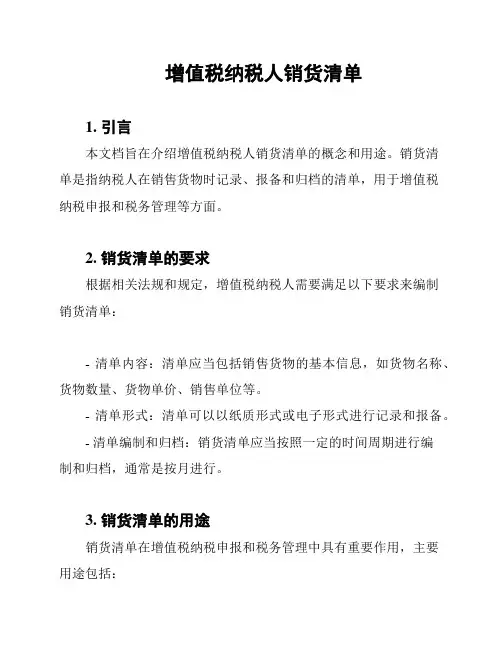 增值税纳税人销货清单

1. 引言

本文档旨在介绍增值税纳税人销货清单的概念和用途。销货清单是指纳税人在销售货物时记录、报备和归档的清单，用于增值税纳税申报和税务管理等方面。

2. 销货清单的要求

根据相关法规和规定，增值税纳税人需要满足以下要求来编制销货清单：

- 清单内容：清单应当包括销售货物的基本信息，如货物名称、货物数量、货物单价、销售单位等。

- 清单形式：清单可以以纸质形式或电子形式进行记录和报备。

- 清单编制和归档：销货清单应当按照一定的时间周期进行编制和归档，通常是按月进行。

3. 销货清单的用途

销货清单在增值税纳税申报和税务管理中具有重要作用，主要用途包括：